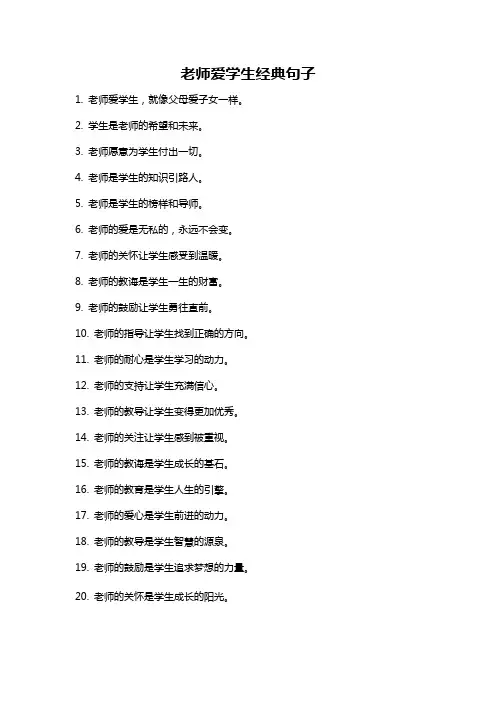 老师爱学生经典句子

1. 老师爱学生，就像父母爱子女一样。

2. 学生是老师的希望和未来。

3. 老师愿意为学生付出一切。

4. 老师是学生的知识引路人。

5. 老师是学生的榜样和导师。

6. 老师的爱是无私的，永远不会变。

7. 老师的关怀让学生感受到温暖。

8. 老师的教诲是学生一生的财富。

9. 老师的鼓励让学生勇往直前。

10. 老师的指导让学生找到正确的方向。

11. 老师的耐心是学生学习的动力。

12. 老师的支持让学生充满信心。

13. 老师的教导让学生变得更加优秀。

14. 老师的关注让学生感到被重视。

15. 老师的教诲是学生成长的基石。

16. 老师的教育是学生人生的引擎。

17. 老师的爱心是学生前进的动力。

18. 老师的教导是学生智慧的源泉。

19. 老师的鼓励是学生追求梦想的力量。

20. 老师的关怀是学生成长的阳光。